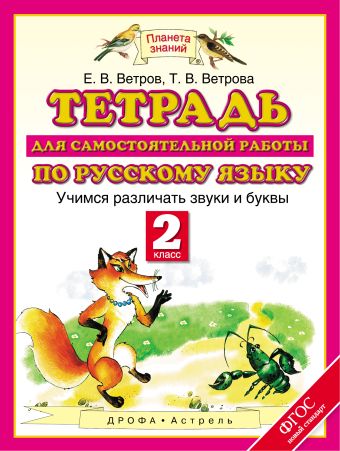 Планета знаний

Е. В. Ветров, Т. В. Ветрова

ТЕТРАДЬ

ДЛЯ САМОСТОЯТЕЛЬНОЙ РАБОТЫ

ПО РУССКОМУ ЯЗЫКУ

Учимся различать звуки и буквы

2 класс

ДРОФА • Астрель

ФГОС новый стандарт